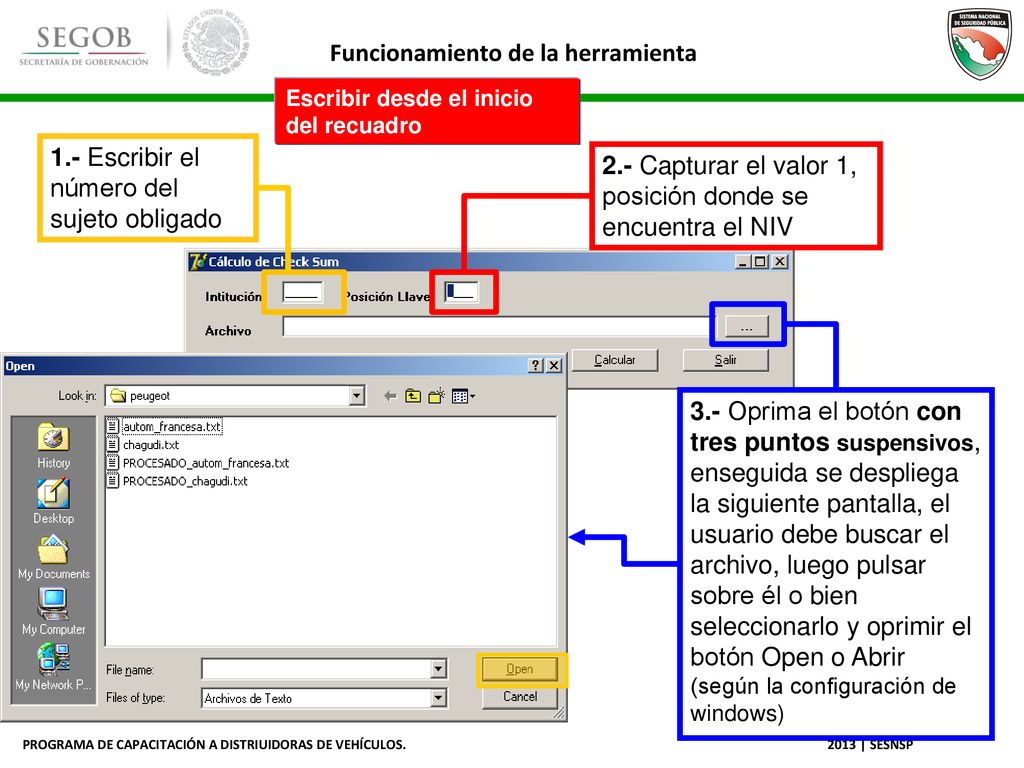 SEGOB
SECRETARÍA DE GOBERNACIÓN

ESTADOS UNIDOS MEXICANOS

Funcionamiento de la herramienta

SISTEMA NACIONAL DE SEGURIDAD PÚBLICA

Escribir desde el inicio del recuadro

1.- Escribir el número del sujeto obligado

2.- Capturar el valor 1, posición donde se encuentra el NIV

Cálculo de Check Sum

Intitución

Posición Llave

Archivo

...

Calcular

Salir

Open

Look in:

peugeot

History

Desktop

My Documents

My Computer

My Network P...

autom_francesa.txt
chagudi.txt
PROCESADO_autom_francesa.txt
PROCESADO_chagudi.txt

File name:

Files of type:

Archivos de Texto

Open

Cancel

3.- Oprima el botón con tres puntos suspensivos, enseguida se despliega la siguiente pantalla, el usuario debe buscar el archivo, luego pulsar sobre él o bien seleccionarlo y oprimir el botón Open o Abrir (según la configuración de windows)

PROGRAMA DE CAPACITACIÓN A DISTRIUIDORAS DE VEHÍCULOS.

2013 | SESNSP